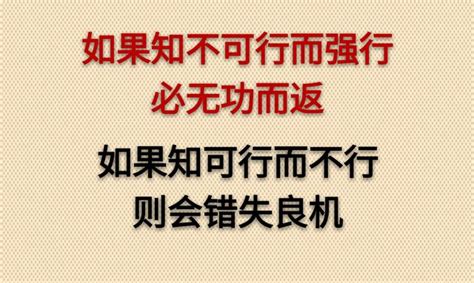 如果知不可行而强行
必无功而返

如果知可行而不行
则会错失良机